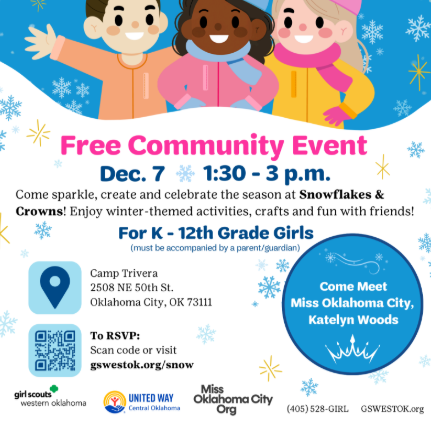 Free Community Event

Dec. 7 1:30 - 3 p.m.

Come sparkle, create and celebrate the season at Snowflakes & Crowns! Enjoy winter-themed activities, crafts and fun with friends!

For K - 12th Grade Girls
(must be accompanied by a parent/guardian)

Camp Trivera
2508 NE 50th St.
Oklahoma City, OK 73111

To RSVP:
Scan code or visit
gswestok.org/snow

Come Meet
Miss Oklahoma City,
Katelyn Woods

girl scouts
western oklahoma

UNITED WAY
Central Oklahoma

Miss
Oklahoma City
Org

(405) 528-GIRL GSWESTOK.org